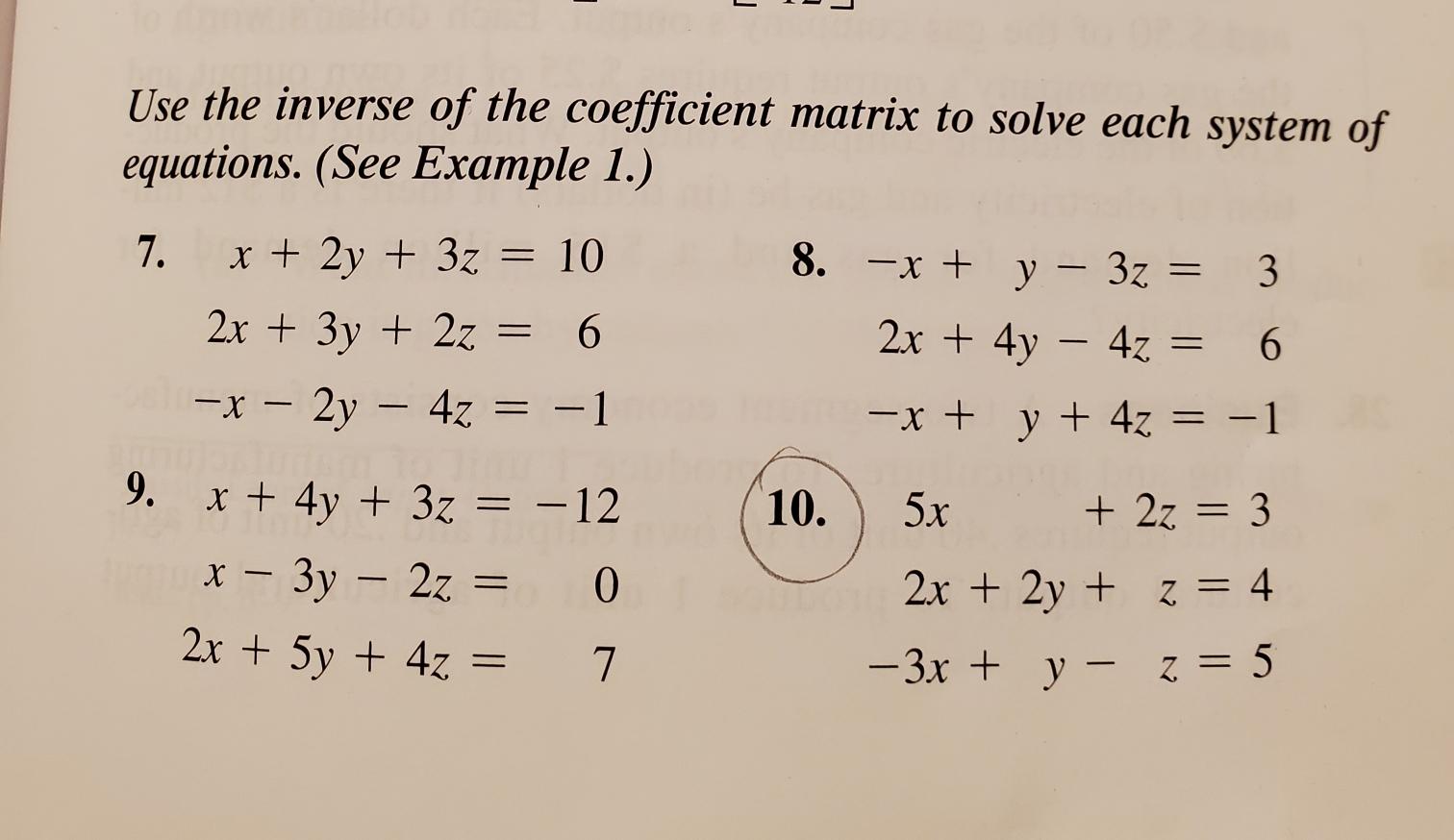 Use the inverse of the coefficient matrix to solve each system of equations. (See Example 1.)

7. $x + 2y + 3z = 10$
$2x + 3y + 2z = 6$
$-x - 2y - 4z = -1$

8. $-x + y - 3z = 3$
$2x + 4y - 4z = 6$
$-x + y + 4z = -1$

9. $x + 4y + 3z = -12$
$x - 3y - 2z = 0$
$2x + 5y + 4z = 7$

10. $5x + 2z = 3$
$2x + 2y + z = 4$
$-3x + y - z = 5$